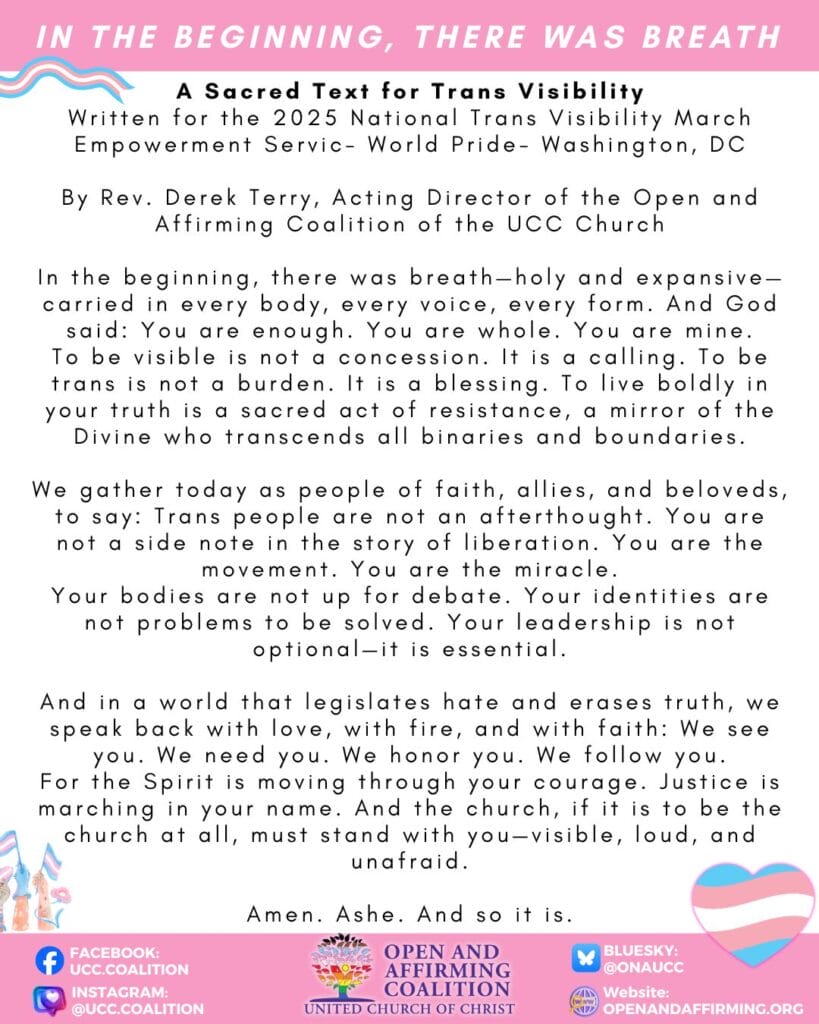 IN THE BEGINNING, THERE WAS BREATH

A Sacred Text for Trans Visibility
Written for the 2025 National Trans Visibility March Empowerment Servic- World Pride- Washington, DC

By Rev. Derek Terry, Acting Director of the Open and Affirming Coalition of the UCC Church

In the beginning, there was breath—holy and expansive—carried in every body, every voice, every form. And God said: You are enough. You are whole. You are mine.
To be visible is not a concession. It is a calling. To be trans is not a burden. It is a blessing. To live boldly in your truth is a sacred act of resistance, a mirror of the Divine who transcends all binaries and boundaries.

We gather today as people of faith, allies, and beloveds, to say: Trans people are not an afterthought. You are not a side note in the story of liberation. You are the movement. You are the miracle.
Your bodies are not up for debate. Your identities are not problems to be solved. Your leadership is not optional—it is essential.

And in a world that legislates hate and erases truth, we speak back with love, with fire, and with faith: We see you. We need you. We honor you. We follow you.
For the Spirit is moving through your courage. Justice is marching in your name. And the church, if it is to be the church at all, must stand with you—visible, loud, and unafraid.

Amen. Ashe. And so it is.

FACEBOOK: UCC.COALITION
INSTAGRAM: @UCC.COALITION
OPEN AND AFFIRMING COALITION
UNITED CHURCH OF CHRIST
BLUESKY: @ONAUCC
Website: OPENANDAFFIRMING.ORG